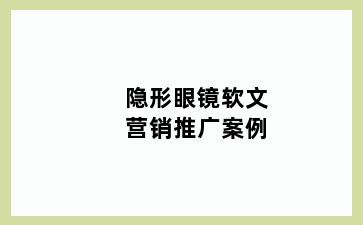 隐形眼镜软文
营销推广案例